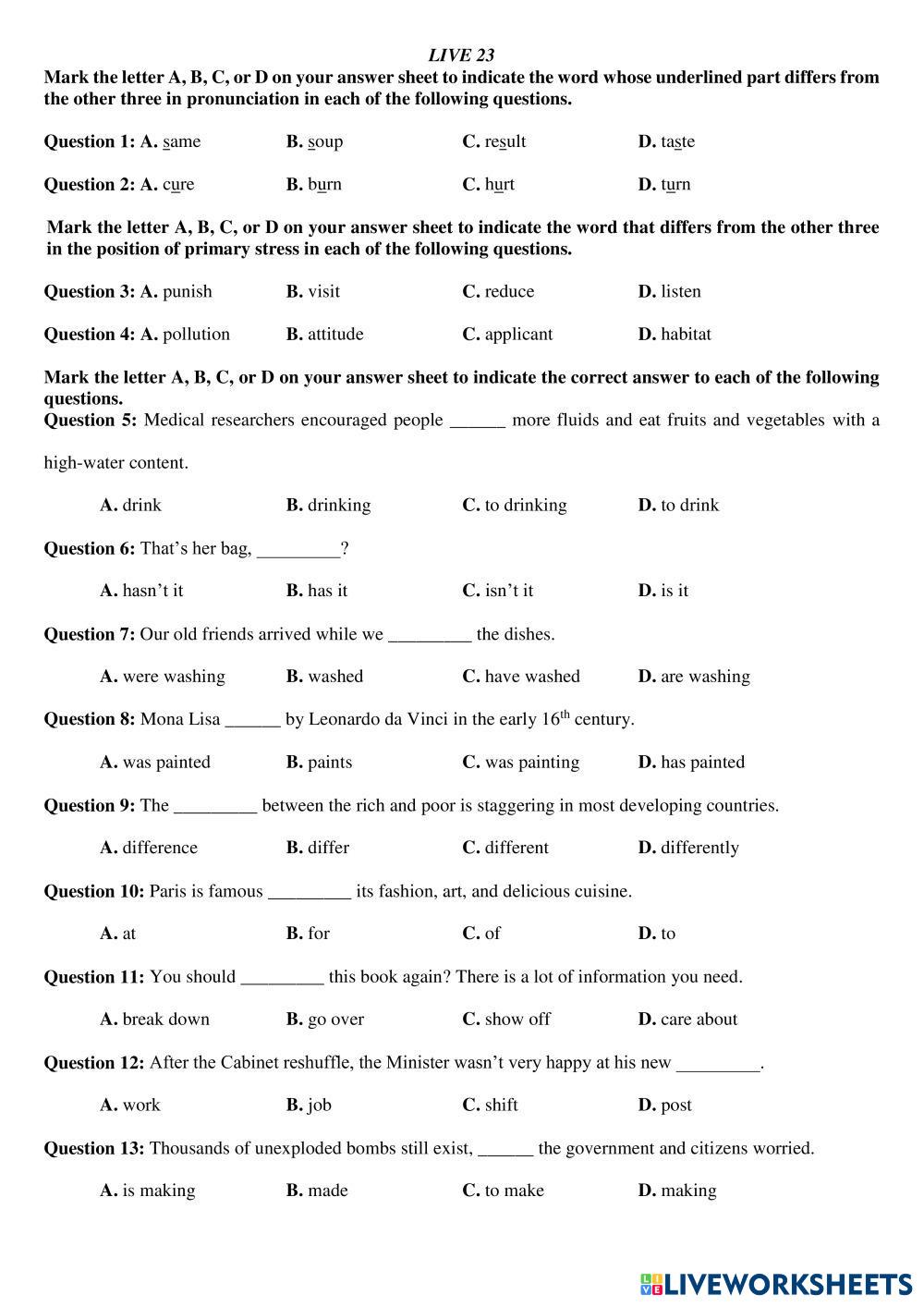 LIVE 23

Mark the letter A, B, C, or D on your answer sheet to indicate the word whose underlined part differs from the other three in pronunciation in each of the following questions.

Question 1: A. same B. soup C. result D. taste

Question 2: A. cure B. burn C. hurt D. turn

Mark the letter A, B, C, or D on your answer sheet to indicate the word that differs from the other three in the position of primary stress in each of the following questions.

Question 3: A. punish B. visit C. reduce D. listen

Question 4: A. pollution B. attitude C. applicant D. habitat

Mark the letter A, B, C, or D on your answer sheet to indicate the correct answer to each of the following questions.

Question 5: Medical researchers encouraged people ______ more fluids and eat fruits and vegetables with a high-water content.

A. drink B. drinking C. to drinking D. to drink

Question 6: That's her bag, _________?

A. hasn't it B. has it C. isn't it D. is it

Question 7: Our old friends arrived while we _________ the dishes.

A. were washing B. washed C. have washed D. are washing

Question 8: Mona Lisa ______ by Leonardo da Vinci in the early $16^{th}$ century.

A. was painted B. paints C. was painting D. has painted

Question 9: The _________ between the rich and poor is staggering in most developing countries.

A. difference B. differ C. different D. differently

Question 10: Paris is famous _________ its fashion, art, and delicious cuisine.

A. at B. for C. of D. to

Question 11: You should _________ this book again? There is a lot of information you need.

A. break down B. go over C. show off D. care about

Question 12: After the Cabinet reshuffle, the Minister wasn't very happy at his new _________.

A. work B. job C. shift D. post

Question 13: Thousands of unexploded bombs still exist, ______ the government and citizens worried.

A. is making B. made C. to make D. making

LIVEWORKSHEETS